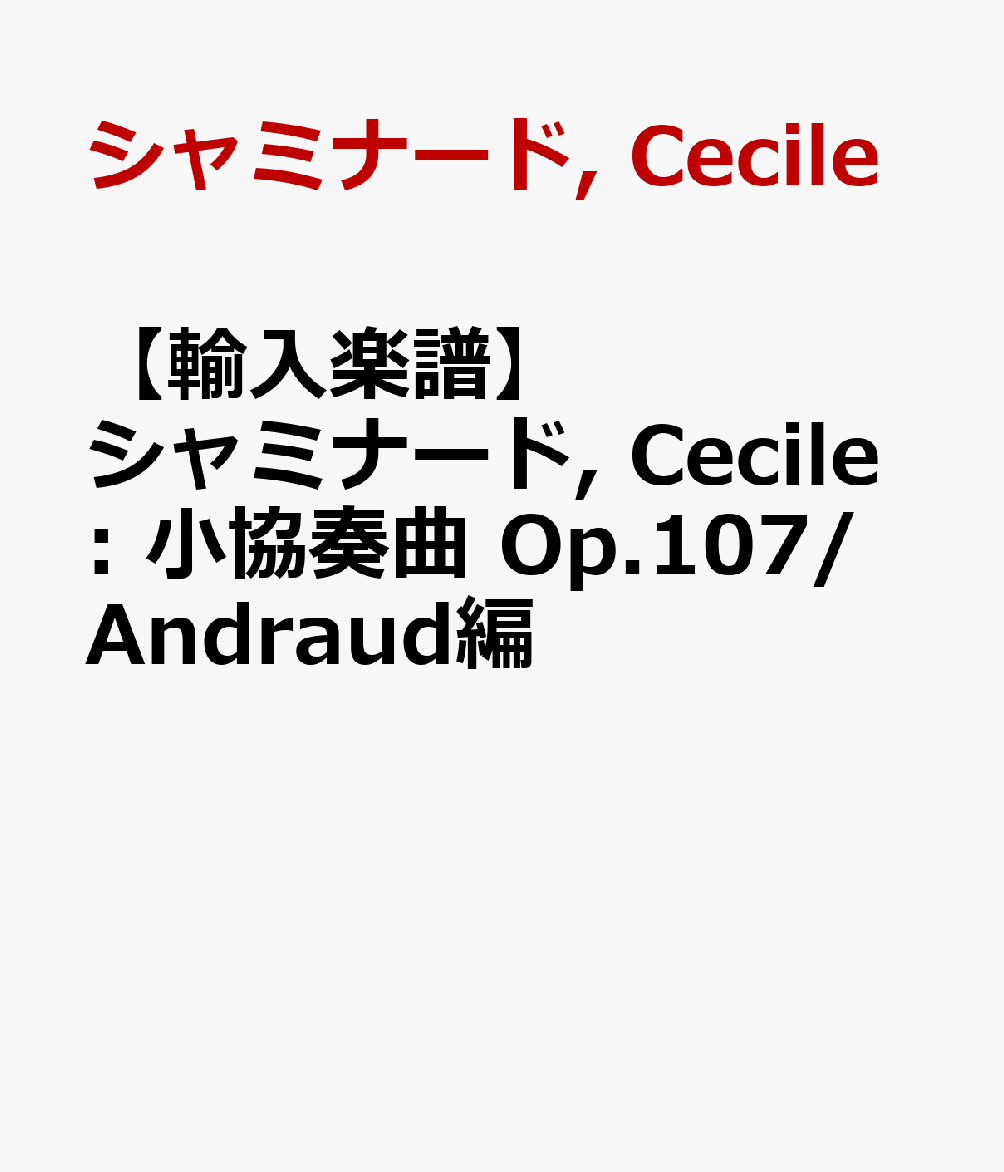 シャミナード, Cecile

【輸入楽譜】シャミナード, Cecile: 小協奏曲 Op.107/Andraud編